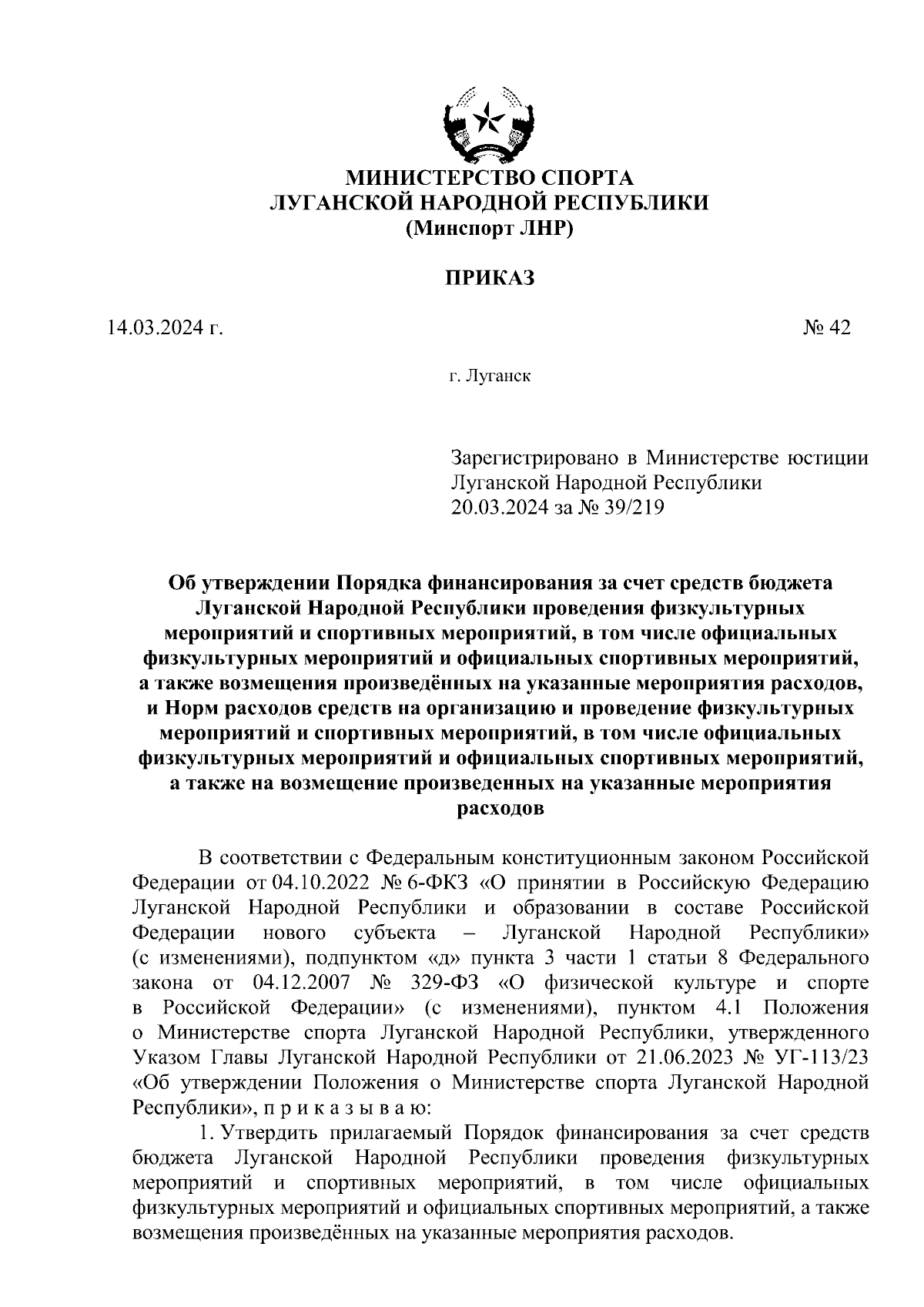 МИНИСТЕРСТВО СПОРТА
ЛУГАНСКОЙ НАРОДНОЙ РЕСПУБЛИКИ
(Минспорт ЛНР)

ПРИКАЗ

14.03.2024 г. № 42

г. Луганск

Зарегистрировано в Министерстве юстиции Луганской Народной Республики 20.03.2024 за № 39/219

Об утверждении Порядка финансирования за счет средств бюджета Луганской Народной Республики проведения физкультурных мероприятий и спортивных мероприятий, в том числе официальных физкультурных мероприятий и официальных спортивных мероприятий, а также возмещения произведённых на указанные мероприятия расходов, и Норм расходов средств на организацию и проведение физкультурных мероприятий и спортивных мероприятий, в том числе официальных физкультурных мероприятий и официальных спортивных мероприятий, а также на возмещение произведенных на указанные мероприятия расходов

В соответствии с Федеральным конституционным законом Российской Федерации от 04.10.2022 № 6-ФКЗ «О принятии в Российскую Федерацию Луганской Народной Республики и образовании в составе Российской Федерации нового субъекта – Луганской Народной Республики» (с изменениями), подпунктом «д» пункта 3 части 1 статьи 8 Федерального закона от 04.12.2007 № 329-ФЗ «О физической культуре и спорте в Российской Федерации» (с изменениями), пунктом 4.1 Положения о Министерстве спорта Луганской Народной Республики, утвержденного Указом Главы Луганской Народной Республики от 21.06.2023 № УГ-113/23 «Об утверждении Положения о Министерстве спорта Луганской Народной Республики», п р и к а з ы в а ю:

1. Утвердить прилагаемый Порядок финансирования за счет средств бюджета Луганской Народной Республики проведения физкультурных мероприятий и спортивных мероприятий, в том числе официальных физкультурных мероприятий и официальных спортивных мероприятий, а также возмещения произведённых на указанные мероприятия расходов.